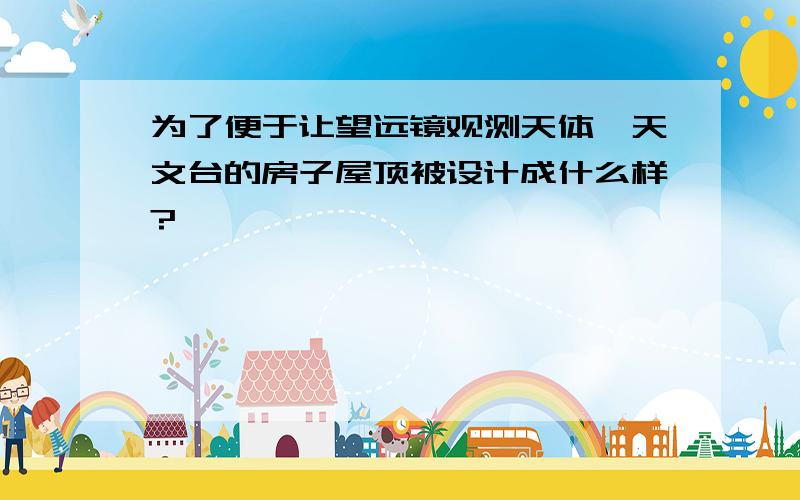 为了便于让望远镜观测天体，天文台的房子屋顶被设计成什么样?